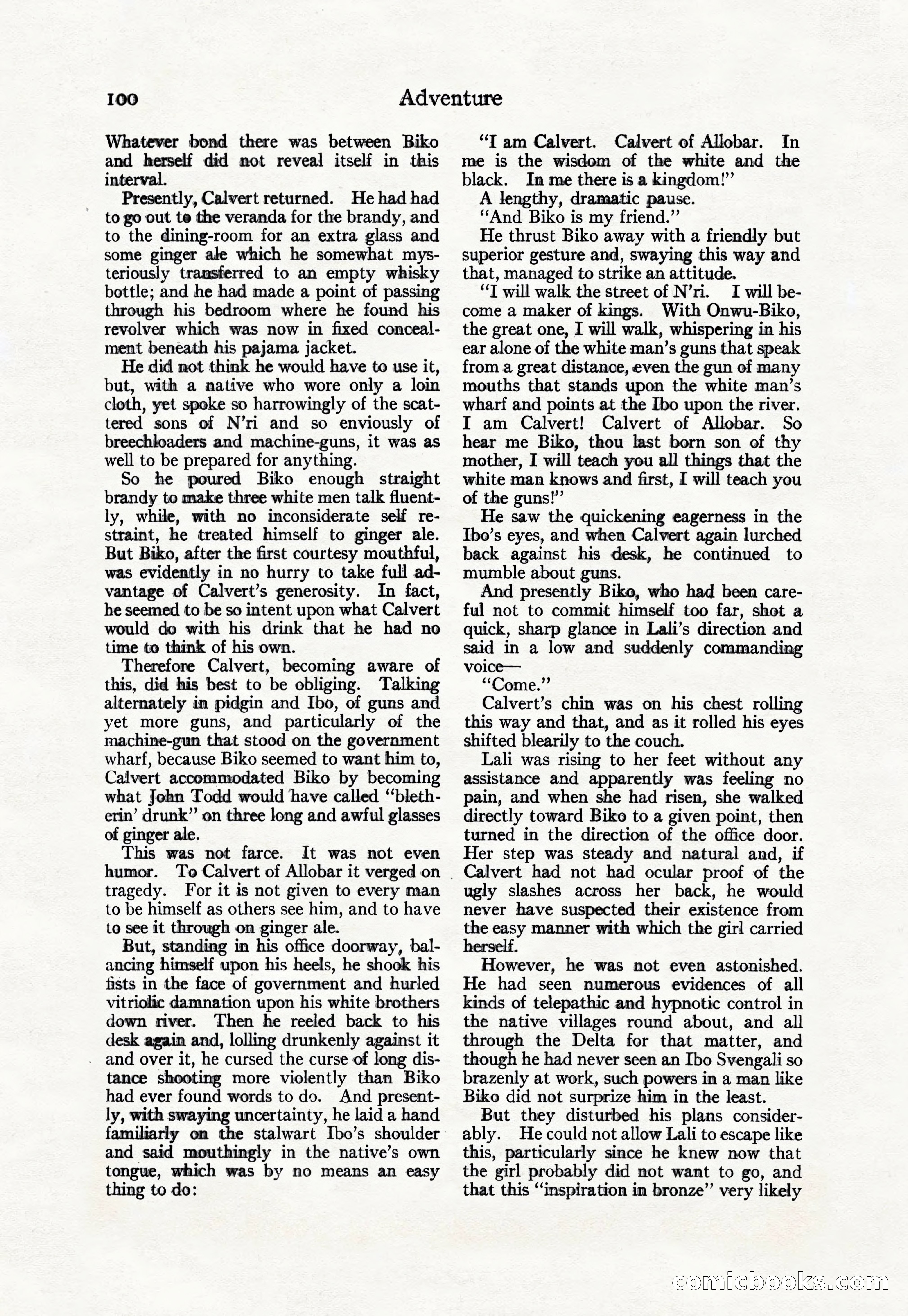 100 Adventure

Whatever bond there was between Biko and herself did not reveal itself in this interval.

Presently, Calvert returned. He had had to go out to the veranda for the brandy, and to the dining-room for an extra glass and some ginger ale which he somewhat mysteriously transferred to an empty whisky bottle; and he had made a point of passing through his bedroom where he found his revolver which was now in fixed concealment beneath his pajama jacket.

He did not think he would have to use it, but, with a native who wore only a loin cloth, yet spoke so harrowingly of the scattered sons of N'ri and so enviously of breechloaders and machine-guns, it was as well to be prepared for anything.

So he poured Biko enough straight brandy to make three white men talk fluently, while, with no inconsiderate self restraint, he treated himself to ginger ale. But Biko, after the first courtesy mouthful, was evidently in no hurry to take full advantage of Calvert's generosity. In fact, he seemed to be so intent upon what Calvert would do with his drink that he had no time to think of his own.

Therefore Calvert, becoming aware of this, did his best to be obliging. Talking alternately in pidgin and Ibo, of guns and yet more guns, and particularly of the machine-gun that stood on the government wharf, because Biko seemed to want him to, Calvert accommodated Biko by becoming what John Todd would have called "bletherin' drunk" on three long and awful glasses of ginger ale.

This was not farce. It was not even humor. To Calvert of Allobar it verged on tragedy. For it is not given to every man to be himself as others see him, and to have to see it through on ginger ale.

But, standing in his office doorway, balancing himself upon his heels, he shook his fists in the face of government and hurled vitriolic damnation upon his white brothers down river. Then he reeled back to his desk again and, lolling drunkenly against it and over it, he cursed the curse of long distance shooting more violently than Biko had ever found words to do. And presently, with swaying uncertainty, he laid a hand familiarly on the stalwart Ibo's shoulder and said mouthingly in the native's own tongue, which was by no means an easy thing to do:

"I am Calvert. Calvert of Allobar. In me is the wisdom of the white and the black. In me there is a kingdom!"

A lengthy, dramatic pause.

"And Biko is my friend."

He thrust Biko away with a friendly but superior gesture and, swaying this way and that, managed to strike an attitude.

"I will walk the street of N'ri. I will become a maker of kings. With Onwu-Biko, the great one, I will walk, whispering in his ear alone of the white man's guns that speak from a great distance, even the gun of many mouths that stands upon the white man's wharf and points at the Ibo upon the river. I am Calvert! Calvert of Allobar. So hear me Biko, thou last born son of thy mother, I will teach you all things that the white man knows and first, I will teach you of the guns!"

He saw the quickening eagerness in the Ibo's eyes, and when Calvert again lurched back against his desk, he continued to mumble about guns.

And presently Biko, who had been careful not to commit himself too far, shot a quick, sharp glance in Lali's direction and said in a low and suddenly commanding voice—

"Come."

Calvert's chin was on his chest rolling this way and that, and as it rolled his eyes shifted blearily to the couch.

Lali was rising to her feet without any assistance and apparently was feeling no pain, and when she had risen, she walked directly toward Biko to a given point, then turned in the direction of the office door. Her step was steady and natural and, if Calvert had not had ocular proof of the ugly slashes across her back, he would never have suspected their existence from the easy manner with which the girl carried herself.

However, he was not even astonished. He had seen numerous evidences of all kinds of telepathic and hypnotic control in the native villages round about, and all through the Delta for that matter, and though he had never seen an Ibo Svengali so brazenly at work, such powers in a man like Biko did not surprize him in the least.

But they disturbed his plans considerably. He could not allow Lali to escape like this, particularly since he knew now that the girl probably did not want to go, and that this "inspiration in bronze" very likely

comicbooks.com